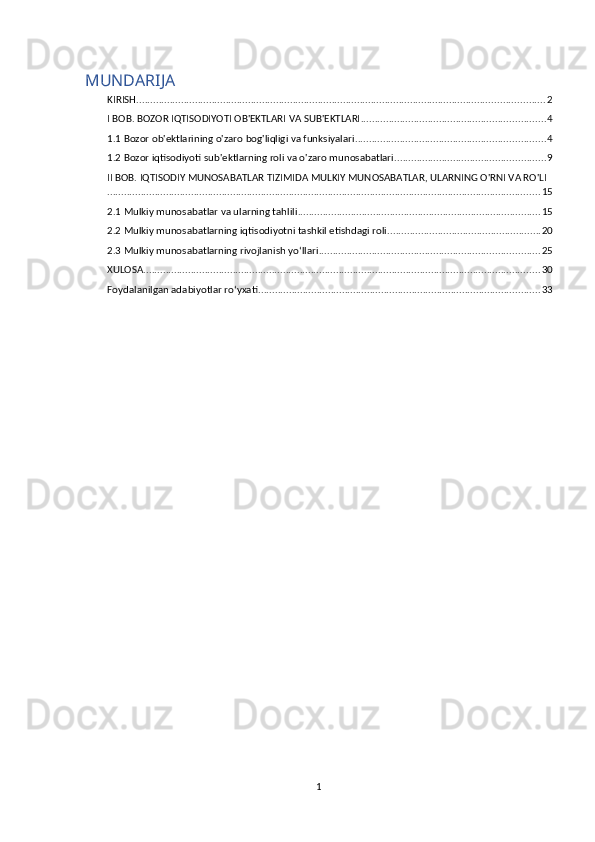 MUNDARIJA

KIRISH 2

I BOB. BOZOR IQTISODIYOTI OB'EKTLARI VA SUB'EKTLARI 4

1.1 Bozor ob'ektlarining o'zaro bog'liqligi va funksiyalari 4

1.2 Bozor iqtisodiyoti sub'ektlarning roli va o'zaro munosabatlari 9

II BOB. IQTISODIY MUNOSABATLAR TIZIMIDA MULKIY MUNOSABATLAR, ULARNING O'RNI VA RO'LI 15

2.1 Mulkiy munosabatlar va ularning tahlili 15

2.2 Mulkiy munosabatlarning iqtisodiyotni tashkil etishdagi roli 20

2.3 Mulkiy munosabatlarning rivojlanish yo'llari 25

XULOSA 30

Foydalanilgan adabiyotlar ro'yxati 33

1

Docx.uz